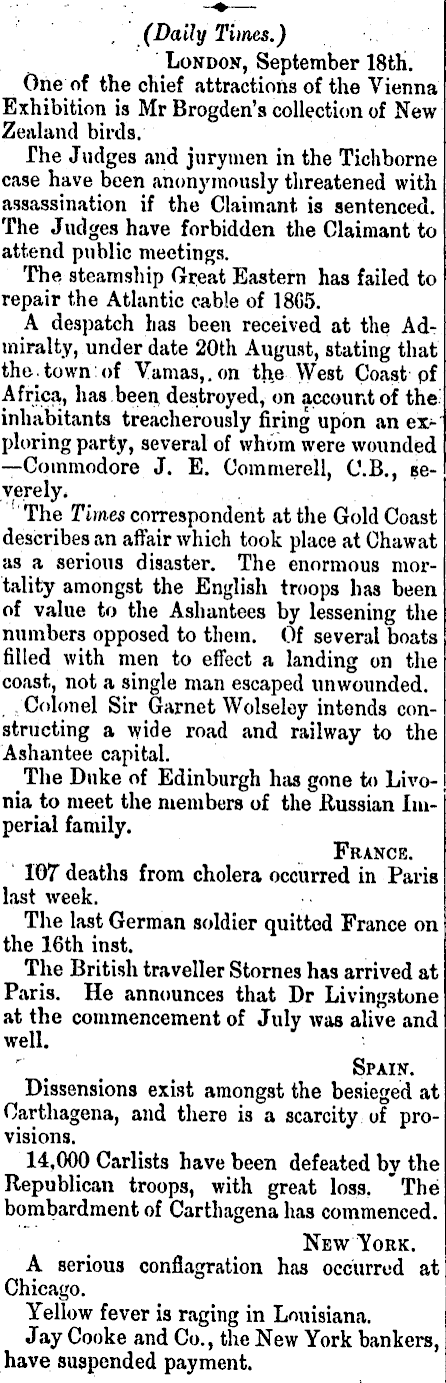 (Daily Times.)

London, September 18th.

One of the chief attractions of the Vienna Exhibition is Mr Brogden's collection of New Zealand birds.

The Judges and jurymen in the Tichborne case have been anonymously threatened with assassination if the Claimant is sentenced. The Judges have forbidden the Claimant to attend public meetings.

The steamship Great Eastern has failed to repair the Atlantic cable of 1865.

A despatch has been received at the Admiralty, under date 20th August, stating that the town of Vamas, on the West Coast of Africa, has been destroyed, on account of the inhabitants treacherously firing upon an exploring party, several of whom were wounded —Commodore J. E. Commerell, C.B., severely.

The Times correspondent at the Gold Coast describes an affair which took place at Chawat as a serious disaster. The enormous mortality amongst the English troops has been of value to the Ashantees by lessening the numbers opposed to them. Of several boats filled with men to effect a landing on the coast, not a single man escaped unwounded.

Colonel Sir Garnet Wolseley intends constructing a wide road and railway to the Ashantee capital.

The Duke of Edinburgh has gone to Livonia to meet the members of the Russian Imperial family.

France.

107 deaths from cholera occurred in Paris last week.

The last German soldier quitted France on the 16th inst.

The British traveller Stornes has arrived at Paris. He announces that Dr Livingstone at the commencement of July was alive and well.

Spain.

Dissensions exist amongst the besieged at Carthagena, and there is a scarcity of provisions.

14,000 Carlists have been defeated by the Republican troops, with great loss. The bombardment of Carthagena has commenced.

New York.

A serious conflagration has occurred at Chicago.

Yellow fever is raging in Louisiana.

Jay Cooke and Co., the New York bankers, have suspended payment.